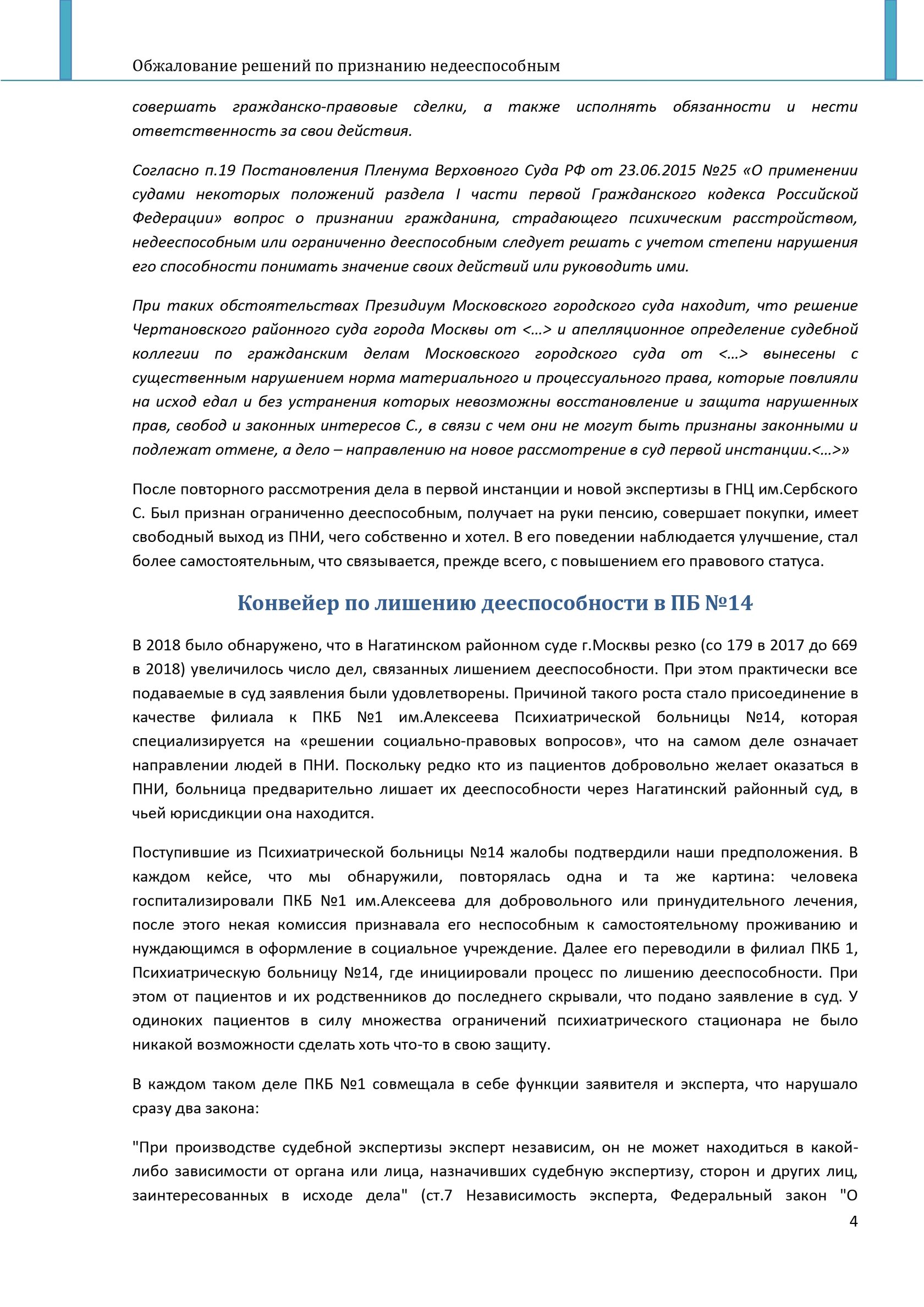 Обжалование решений по признанию недееспособным

совершать гражданско-правовые сделки, а также исполнять обязанности и нести ответственность за свои действия.

Согласно п.19 Постановления Пленума Верховного Суда РФ от 23.06.2015 №25 «О применении судами некоторых положений раздела I части первой Гражданского кодекса Российской Федерации» вопрос о признании гражданина, страдающего психическим расстройством, недееспособным или ограниченно дееспособным следует решать с учетом степени нарушения его способности понимать значение своих действий или руководить ими.

При таких обстоятельствах Президиум Московского городского суда находит, что решение Чертановского районного суда города Москвы от <…> и апелляционное определение судебной коллегии по гражданским делам Московского городского суда от <…> вынесены с существенным нарушением норма материального и процессуального права, которые повлияли на исход едал и без устранения которых невозможны восстановление и защита нарушенных прав, свобод и законных интересов С., в связи с чем они не могут быть признаны законными и подлежат отмене, а дело – направлению на новое рассмотрение в суд первой инстанции.<…>»

После повторного рассмотрения дела в первой инстанции и новой экспертизы в ГНЦ им.Сербского С. Был признан ограниченно дееспособным, получает на руки пенсию, совершает покупки, имеет свободный выход из ПНИ, чего собственно и хотел. В его поведении наблюдается улучшение, стал более самостоятельным, что связывается, прежде всего, с повышением его правового статуса.

Конвейер по лишению дееспособности в ПБ №14

В 2018 было обнаружено, что в Нагатинском районном суде г.Москвы резко (со 179 в 2017 до 669 в 2018) увеличилось число дел, связанных лишением дееспособности. При этом практически все подаваемые в суд заявления были удовлетворены. Причиной такого роста стало присоединение в качестве филиала к ПКБ №1 им.Алексеева Психиатрической больницы №14, которая специализируется на «решении социально-правовых вопросов», что на самом деле означает направлении людей в ПНИ. Поскольку редко кто из пациентов добровольно желает оказаться в ПНИ, больница предварительно лишает их дееспособности через Нагатинский районный суд, в чьей юрисдикции она находится.

Поступившие из Психиатрической больницы №14 жалобы подтвердили наши предположения. В каждом кейсе, что мы обнаружили, повторялась одна и та же картина: человека госпитализировали ПКБ №1 им.Алексеева для добровольного или принудительного лечения, после этого некая комиссия признавала его неспособным к самостоятельному проживанию и нуждающимся в оформление в социальное учреждение. Далее его переводили в филиал ПКБ 1, Психиатрическую больницу №14, где инициировали процесс по лишению дееспособности. При этом от пациентов и их родственников до последнего скрывали, что подано заявление в суд. У одиноких пациентов в силу множества ограничений психиатрического стационара не было никакой возможности сделать хоть что-то в свою защиту.

В каждом таком деле ПКБ №1 совмещала в себе функции заявителя и эксперта, что нарушало сразу два закона:

"При производстве судебной экспертизы эксперт независим, он не может находиться в какой-либо зависимости от органа или лица, назначивших судебную экспертизу, сторон и других лиц, заинтересованных в исходе дела" (ст.7 Независимость эксперта, Федеральный закон "О

4